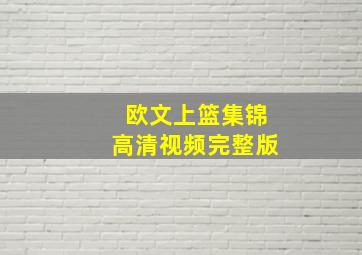 欧文上篮集锦
高清视频完整版